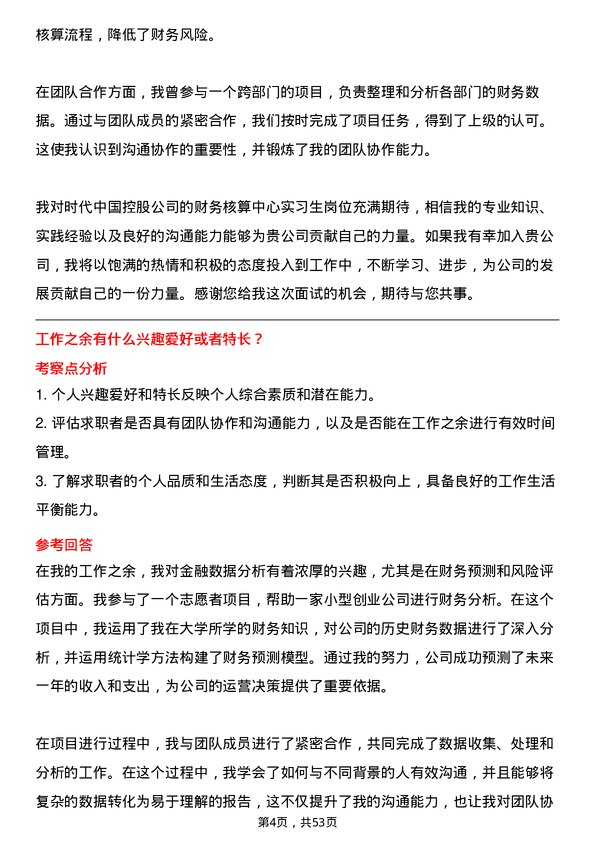 核算流程，降低了财务风险。

在团队合作方面，我曾参与一个跨部门的项目，负责整理和分析各部门的财务数据。通过与团队成员的紧密合作，我们按时完成了项目任务，得到了上级的认可。这使我认识到沟通协作的重要性，并锻炼了我的团队协作能力。

我对时代中国控股公司的财务核算中心实习生岗位充满期待，相信我的专业知识、实践经验以及良好的沟通能力能够为贵公司贡献自己的力量。如果我有幸加入贵公司，我将以饱满的热情和积极的态度投入到工作中，不断学习、进步，为公司的发展贡献自己的一份力量。感谢您给我这次面试的机会，期待与您共事。

工作之余有什么兴趣爱好或者特长？

考察点分析

1. 个人兴趣爱好和特长反映个人综合素质和潜在能力。

2. 评估求职者是否具有团队协作和沟通能力，以及是否能在工作之余进行有效时间管理。

3. 了解求职者的个人品质和生活态度，判断其是否积极向上，具备良好的工作生活平衡能力。

参考回答

在我的工作之余，我对金融数据分析有着浓厚的兴趣，尤其是在财务预测和风险评估方面。我参与了一个志愿者项目，帮助一家小型创业公司进行财务分析。在这个项目中，我运用了我在大学所学的财务知识，对公司的历史财务数据进行了深入分析，并运用统计学方法构建了财务预测模型。通过我的努力，公司成功预测了未来一年的收入和支出，为公司的运营决策提供了重要依据。

在项目进行过程中，我与团队成员进行了紧密合作，共同完成了数据收集、处理和分析的工作。在这个过程中，我学会了如何与不同背景的人有效沟通，并且能够将复杂的数据转化为易于理解的报告，这不仅提升了我的沟通能力，也让我对团队协

第4页，共53页